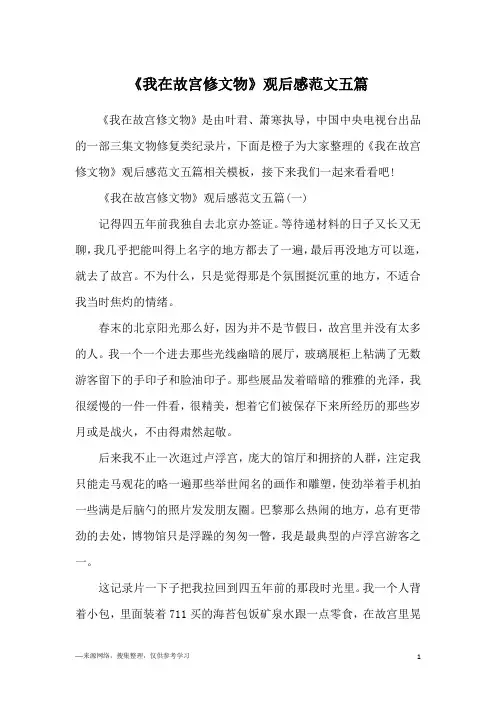 《我在故宫修文物》观后感范文五篇

《我在故宫修文物》是由叶君、萧寒执导，中国中央电视台出品的一部三集文物修复类纪录片，下面是橙子为大家整理的《我在故宫修文物》观后感范文五篇相关模板，接下来我们一起来看看吧！

《我在故宫修文物》观后感范文五篇(一)

记得四五年前我独自去北京办签证。等待递材料的日子又长又无聊，我几乎把能叫得上名字的地方都去了一遍，最后再没地方可以逛，就去了故宫。不为什么，只是觉得那是个氛围挺沉重的地方，不适合我当时焦灼的情绪。

春末的北京阳光那么好，因为并不是节假日，故宫里并没有太多的人。我一个一个进去那些光线幽暗的展厅，玻璃展柜上粘满了无数游客留下的手印子和脸油印子。那些展品发着暗暗的雅雅的光泽，我很缓慢的一件一件看，很精美，想着它们被保存下来所经历的那些岁月或是战火，不由得肃然起敬。

后来我不止一次逛过卢浮宫，庞大的馆厅和拥挤的人群，注定我只能走马观花的略一遍那些举世闻名的画作和雕塑，使劲举着手机拍一些满是后脑勺的照片发发朋友圈。巴黎那么热闹的地方，总有更带劲的去处，博物馆只是浮躁的匆匆一瞥，我是最典型的卢浮宫游客之一。

这记录片一下子把我拉回到四五年前的那段时光里。我一个人背着小包，里面装着711买的海苔包饭矿泉水跟一点零食，在故宫里晃

—来源网络，搜集整理，仅供参考学习

1